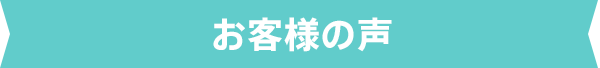 お客様の声